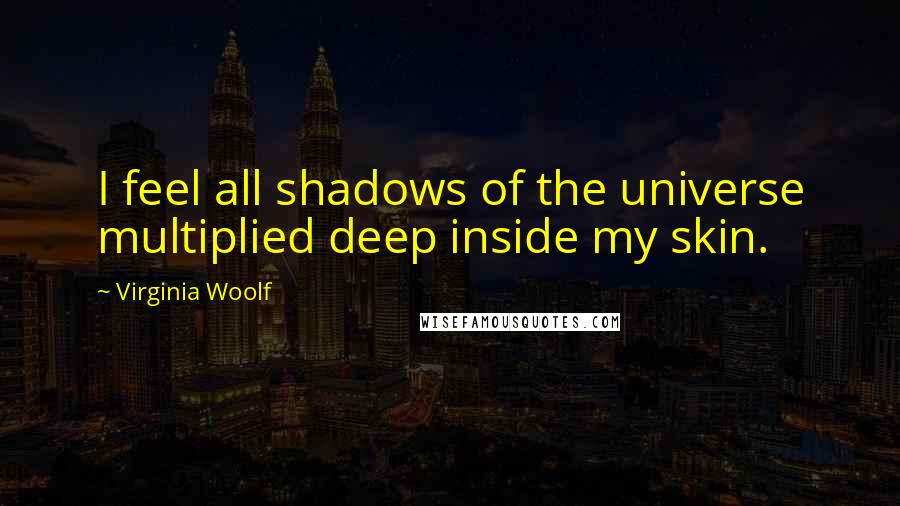 I feel all shadows of the universe multiplied deep inside my skin.

~ Virginia Woolf

WISEFAMOUSQUOTES.COM